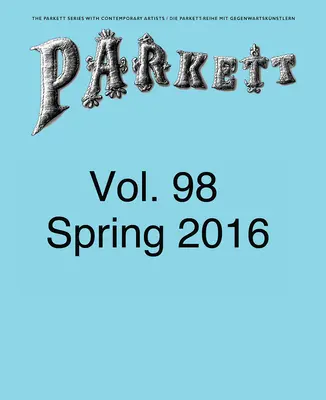 THE PARKETT SERIES WITH CONTEMPORARY ARTISTS / DIE PARKETT-REIHE MIT GEGENWARTSKÜNSTLERN

PARKETT

Vol. 98
Spring 2016